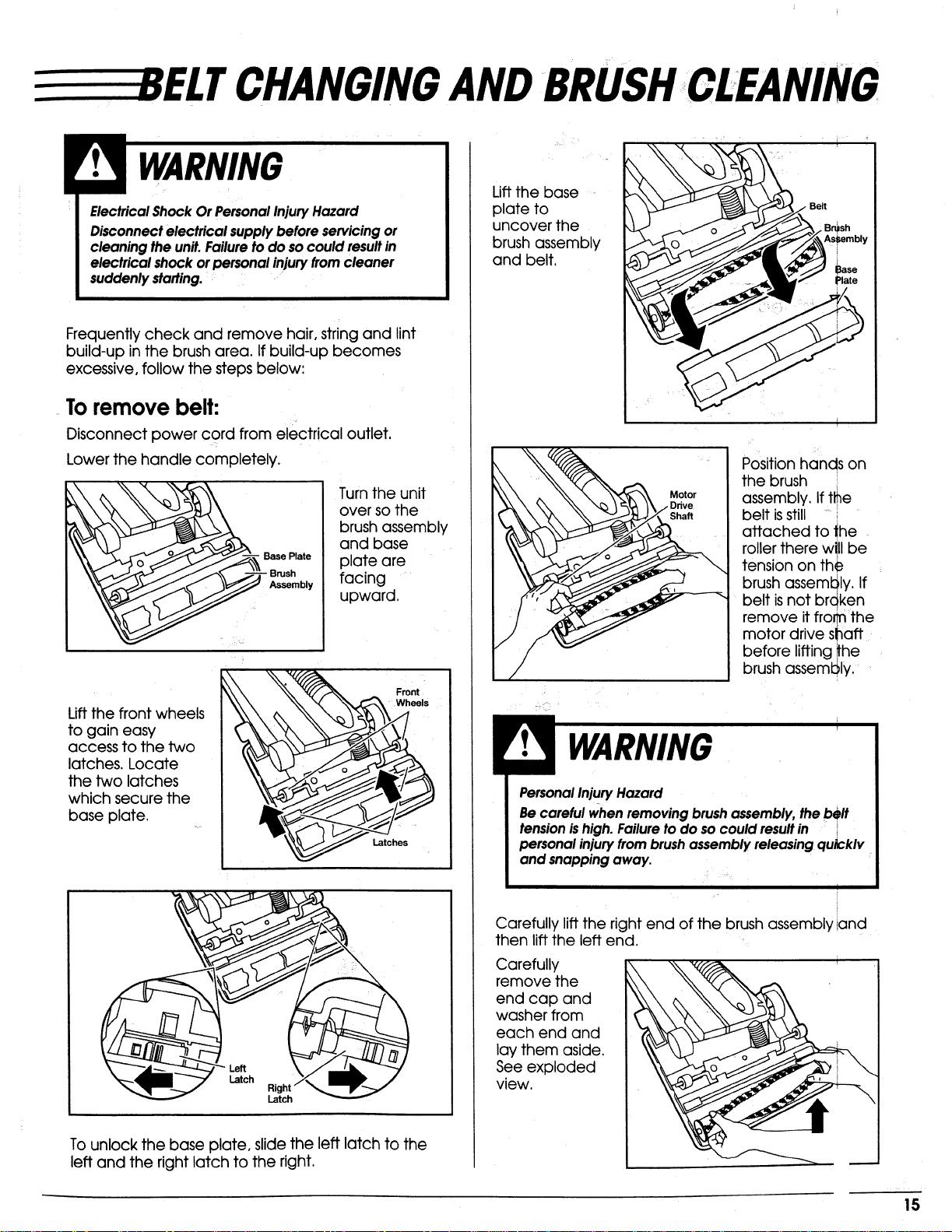 BELT CHANGING AND BRUSH CLEANING

WARNING

Electrical Shock Or Personal Injury Hazard

Disconnect electrical supply before servicing or cleaning the unit. Failure to do so could result in electrical shock or personal injury from cleaner suddenly starting.

Frequently check and remove hair, string and lint build-up in the brush area. If build-up becomes excessive, follow the steps below:

To remove belt:

Disconnect power cord from electrical outlet.

Lower the handle completely.

Base Plate
Brush Assembly

Turn the unit over so the brush assembly and base plate are facing upward.

Lift the front wheels to gain easy access to the two latches. Locate the two latches which secure the base plate.

Front Wheels
Latches

Left Latch
Right Latch

To unlock the base plate, slide the left latch to the left and the right latch to the right.

Lift the base plate to uncover the brush assembly and belt.

Belt
Brush Assembly
Base Plate

Motor Drive Shaft

Position hands on the brush assembly. If the belt is still attached to the roller there will be tension on the brush assembly. If belt is not broken remove it from the motor drive shaft before lifting the brush assembly.

WARNING

Personal Injury Hazard

Be careful when removing brush assembly, the belt tension is high. Failure to do so could result in personal injury from brush assembly releasing quickly and snapping away.

Carefully lift the right end of the brush assembly and then lift the left end.

Carefully remove the end cap and washer from each end and lay them aside. See exploded view.

15